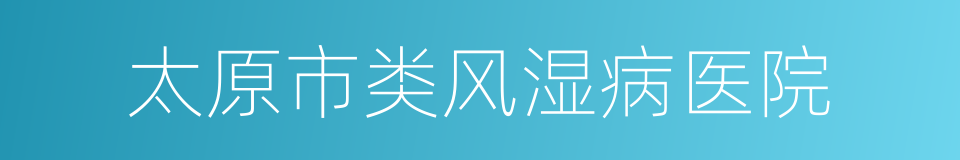 太原市类风湿病医院